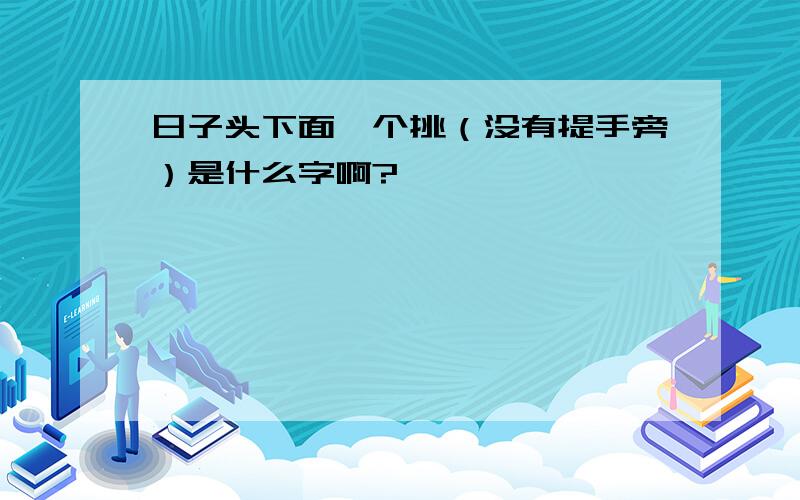 日子头下面一个挑（没有提手旁）是什么字啊?

E-LEARNING